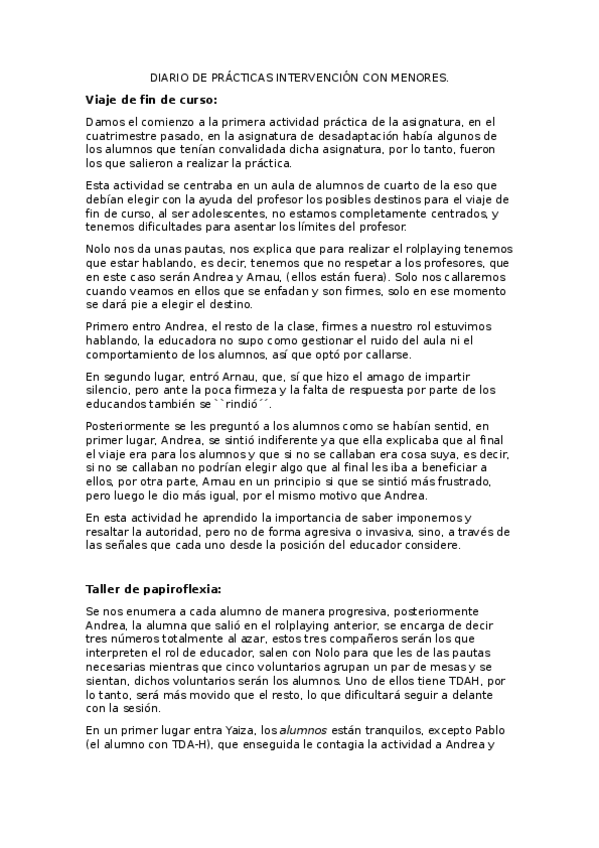 DIARIO DE PRÁCTICAS INTERVENCIÓN CON MENORES.

Viaje de fin de curso:

Damos el comienzo a la primera actividad práctica de la asignatura, en el cuatrimestre pasado, en la asignatura de desadaptación había algunos de los alumnos que tenían convalidada dicha asignatura, por lo tanto, fueron los que salieron a realizar la práctica.

Esta actividad se centraba en un aula de alumnos de cuarto de la eso que debían elegir con la ayuda del profesor los posibles destinos para el viaje de fin de curso, al ser adolescentes, no estamos completamente centrados, y tenemos dificultades para asentar los límites del profesor.

Nolo nos da unas pautas, nos explica que para realizar el rolplaying tenemos que estar hablando, es decir, tenemos que no respetar a los profesores, que en este caso serán Andrea y Arnau, (ellos están fuera). Solo nos callaremos cuando veamos en ellos que se enfadan y son firmes, solo en ese momento se dará pie a elegir el destino.

Primero entro Andrea, el resto de la clase, firmes a nuestro rol estuvimos hablando, la educadora no supo como gestionar el ruido del aula ni el comportamiento de los alumnos, así que optó por callarse.

En segundo lugar, entró Arnau, que, sí que hizo el amago de impartir silencio, pero ante la poca firmeza y la falta de respuesta por parte de los educandos también se ``rindió´´.

Posteriormente se les preguntó a los alumnos como se habían sentid, en primer lugar, Andrea, se sintió indiferente ya que ella explicaba que al final el viaje era para los alumnos y que si no se callaban era cosa suya, es decir, si no se callaban no podrían elegir algo que al final les iba a beneficiar a ellos, por otra parte, Arnau en un principio si que se sintió más frustrado, pero luego le dio más igual, por el mismo motivo que Andrea.

En esta actividad he aprendido la importancia de saber imponernos y resaltar la autoridad, pero no de forma agresiva o invasiva, sino, a través de las señales que cada uno desde la posición del educador considere.

Taller de papiroflexia:

Se nos enumera a cada alumno de manera progresiva, posteriormente Andrea, la alumna que salió en el rolplaying anterior, se encarga de decir tres números totalmente al azar, estos tres compañeros serán los que interpreten el rol de educador, salen con Nolo para que les de las pautas necesarias mientras que cinco voluntarios agrupan un par de mesas y se sientan, dichos voluntarios serán los alumnos. Uno de ellos tiene TDAH, por lo tanto, será más movido que el resto, lo que dificultará seguir a delante con la sesión.

En un primer lugar entra Yaiza, los alumnos están tranquilos, excepto Pablo (el alumno con TDA-H), que enseguida le contagia la actividad a Andrea y